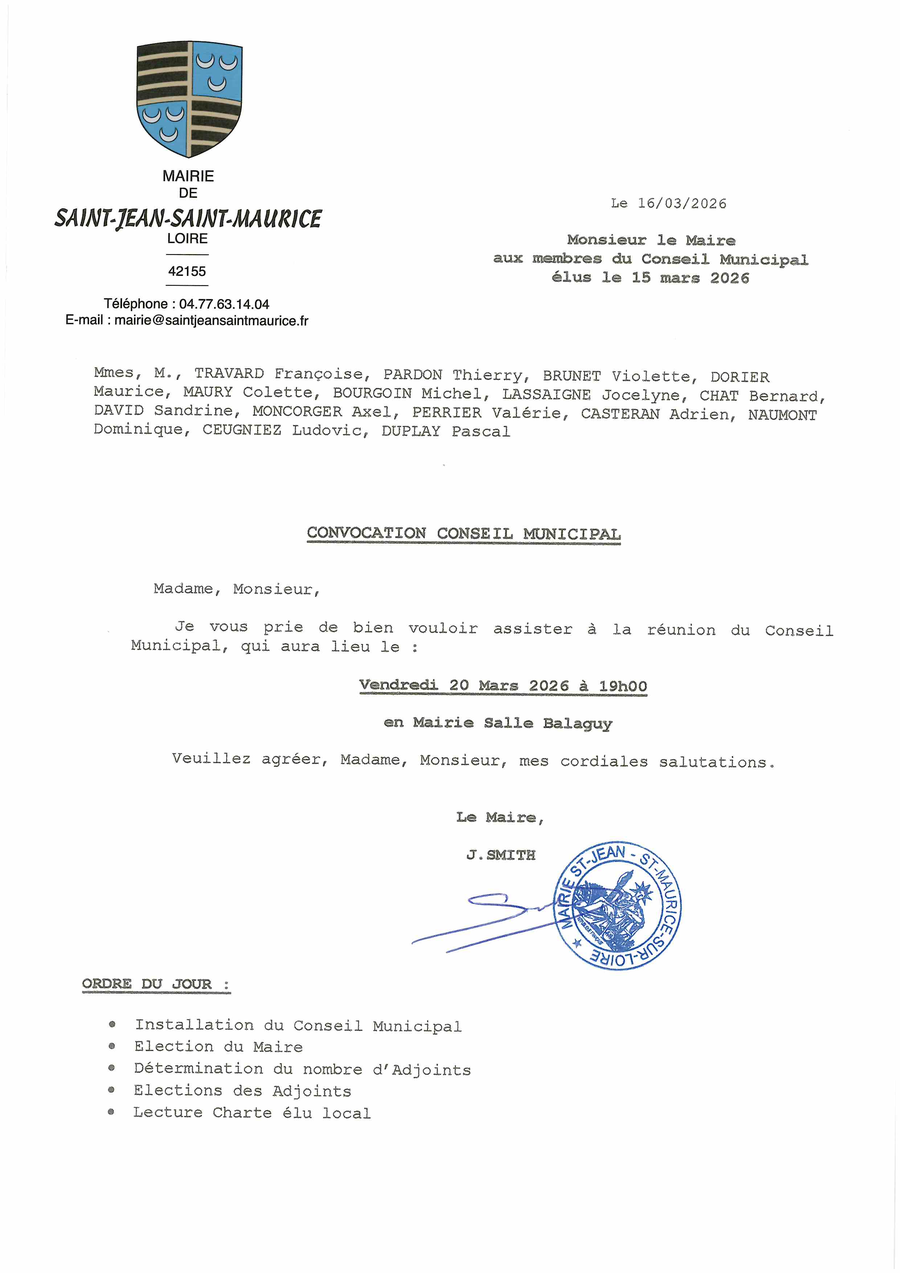 MAIRIE
DE
SAINT-JEAN-SAINT-MAURICE
LOIRE
42155

Téléphone : 04.77.63.14.04
E-mail : mairie@saintjeansaintmaurice.fr

Le 16/03/2026

Monsieur le Maire
aux membres du Conseil Municipal
élus le 15 mars 2026

Mmes, M., TRAVARD Françoise, PARDON Thierry, BRUNET Violette, DORIER Maurice, MAURY Colette, BOURGOIN Michel, LASSAIGNE Jocelyne, CHAT Bernard, DAVID Sandrine, MONCORGER Axel, PERRIER Valérie, CASTERAN Adrien, NAUMONT Dominique, CEUGNIEZ Ludovic, DUPLAY Pascal

CONVOCATION CONSEIL MUNICIPAL

Madame, Monsieur,

Je vous prie de bien vouloir assister à la réunion du Conseil Municipal, qui aura lieu le :

Vendredi 20 Mars 2026 à 19h00

en Mairie Salle Balaguy

Veuillez agréer, Madame, Monsieur, mes cordiales salutations.

Le Maire,

J.SMITH

MAIRIE ST-JEAN - ST-MAURICE-SUR-LOIRE

ORDRE DU JOUR :

• Installation du Conseil Municipal
• Election du Maire
• Détermination du nombre d'Adjoints
• Elections des Adjoints
• Lecture Charte élu local